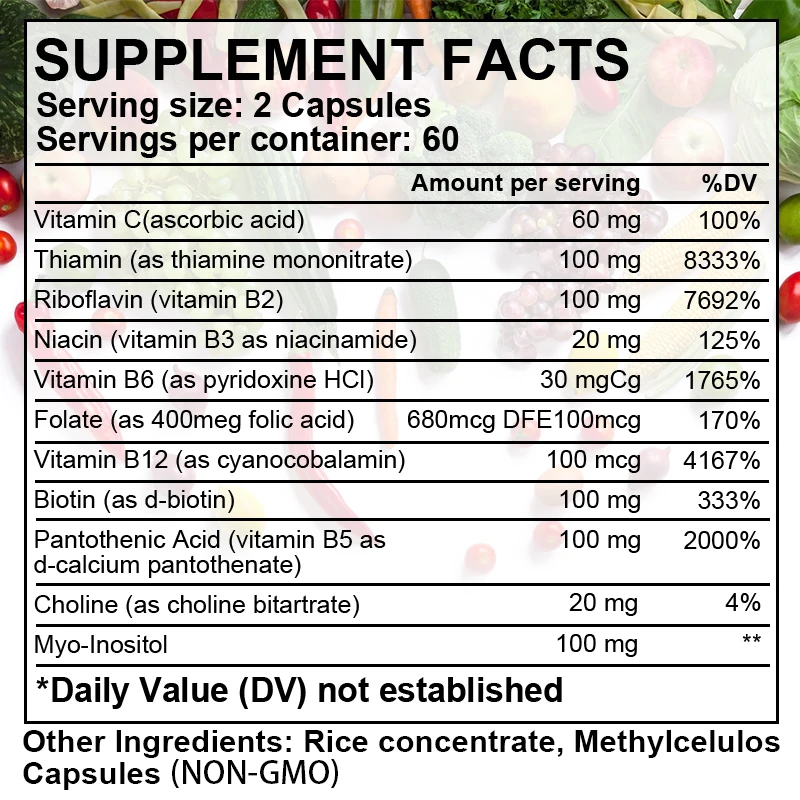 SUPPLEMENT FACTS
Serving size: 2 Capsules
Servings per container: 60

| | Amount per serving | %DV |
|---|---|---|
| Vitamin C(ascorbic acid) | 60 mg | 100% |
| Thiamin (as thiamine mononitrate) | 100 mg | 8333% |
| Riboflavin (vitamin B2) | 100 mg | 7692% |
| Niacin (vitamin B3 as niacinamide) | 20 mg | 125% |
| Vitamin B6 (as pyridoxine HCl) | 30 mgCg | 1765% |
| Folate (as 400meg folic acid) | 680mcg DFE100mcg | 170% |
| Vitamin B12 (as cyanocobalamin) | 100 mcg | 4167% |
| Biotin (as d-biotin) | 100 mg | 333% |
| Pantothenic Acid (vitamin B5 as d-calcium pantothenate) | 100 mg | 2000% |
| Choline (as choline bitartrate) | 20 mg | 4% |
| Myo-Inositol | 100 mg | ** |

*Daily Value (DV) not established

Other Ingredients: Rice concentrate, Methylcelulos Capsules (NON-GMO)